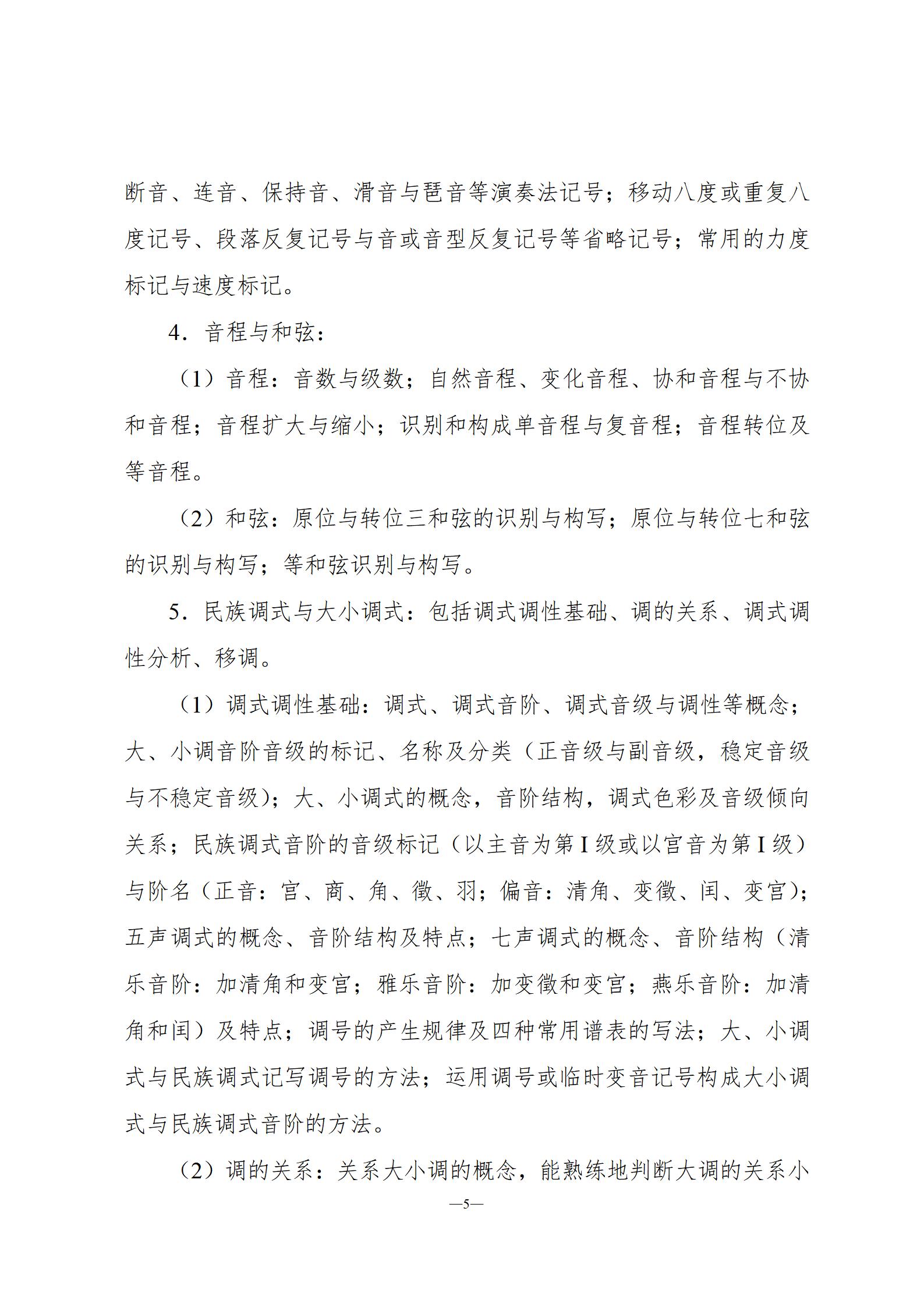 断音、连音、保持音、滑音与琶音等演奏法记号；移动八度或重复八度记号、段落反复记号与音或音型反复记号等省略记号；常用的力度标记与速度标记。

4．音程与和弦：

（1）音程：音数与级数；自然音程、变化音程、协和音程与不协和音程；音程扩大与缩小；识别和构成单音程与复音程；音程转位及等音程。

（2）和弦：原位与转位三和弦的识别与构写；原位与转位七和弦的识别与构写；等和弦识别与构写。

5．民族调式与大小调式：包括调式调性基础、调的关系、调式调性分析、移调。

（1）调式调性基础：调式、调式音阶、调式音级与调性等概念；大、小调音阶音级的标记、名称及分类（正音级与副音级，稳定音级与不稳定音级）；大、小调式的概念，音阶结构，调式色彩及音级倾向关系；民族调式音阶的音级标记（以主音为第 I 级或以宫音为第 I 级）与阶名（正音：宫、商、角、徵、羽；偏音：清角、变徵、闰、变宫）；五声调式的概念、音阶结构及特点；七声调式的概念、音阶结构（清乐音阶：加清角和变宫；雅乐音阶：加变徵和变宫；燕乐音阶：加清角和闰）及特点；调号的产生规律及四种常用谱表的写法；大、小调式与民族调式记写调号的方法；运用调号或临时变音记号构成大小调式与民族调式音阶的方法。

（2）调的关系：关系大小调的概念，能熟练地判断大调的关系小

—5—